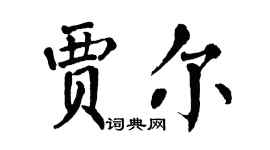 贾尔
词典网